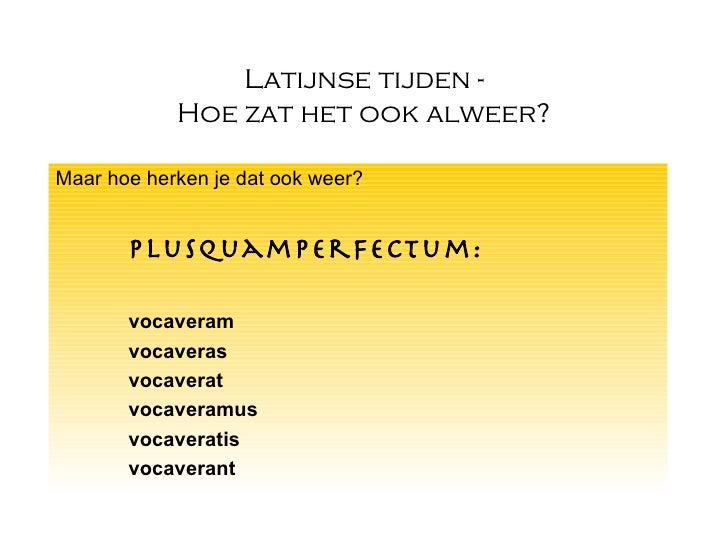 Latijnse tijden -
Hoe zat het ook alweer?

Maar hoe herken je dat ook weer?

PLUSQUAMPERFECTUM:

vocaveram
vocaveras
vocaverat
vocaveramus
vocaveratis
vocaverant